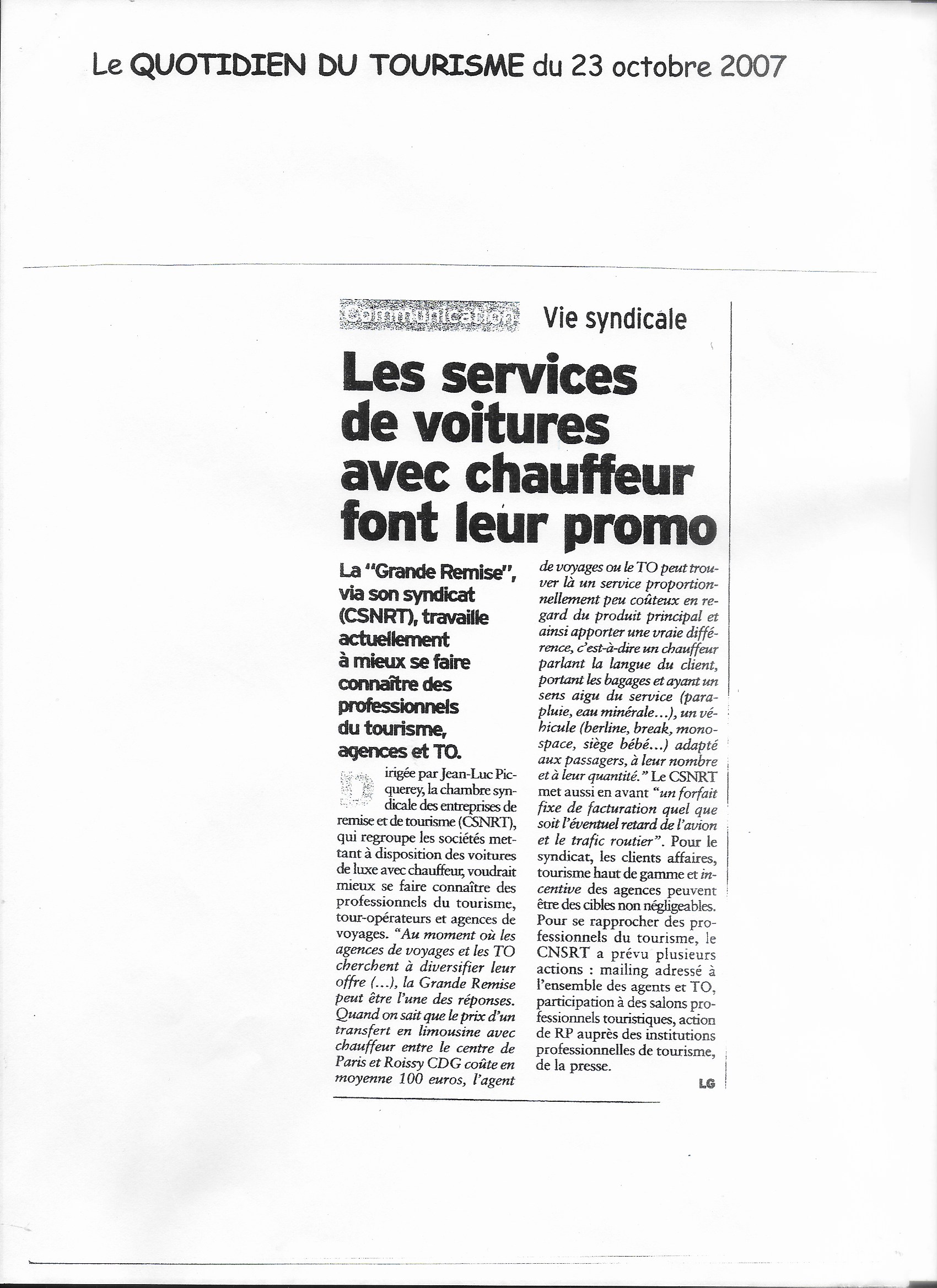 Le QUOTIDIEN DU TOURISME du 23 octobre 2007

Communication Vie syndicale

Les services de voitures avec chauffeur font leur promo

La "Grande Remise", via son syndicat (CSNRT), travaille actuellement à mieux se faire connaître des professionnels du tourisme, agences et TO.

Dirigée par Jean-Luc Picquerey, la chambre syndicale des entreprises de remise et de tourisme (CSNRT), qui regroupe les sociétés mettant à disposition des voitures de luxe avec chauffeur, voudrait mieux se faire connaître des professionnels du tourisme, tour-opérateurs et agences de voyages. "Au moment où les agences de voyages et les TO cherchent à diversifier leur offre (...), la Grande Remise peut être l'une des réponses. Quand on sait que le prix d'un transfert en limousine avec chauffeur entre le centre de Paris et Roissy CDG coûte en moyenne 100 euros, l'agent de voyages ou le TO peut trouver là un service proportionnellement peu coûteux en regard du produit principal et ainsi apporter une vraie différence, c'est-à-dire un chauffeur parlant la langue du client, portant les bagages et ayant un sens aigu du service (parapluie, eau minérale...), un véhicule (berline, break, monospace, siège bébé...) adapté aux passagers, à leur nombre et à leur quantité." Le CSNRT met aussi en avant "un forfait fixe de facturation quel que soit l'éventuel retard de l'avion et le trafic routier". Pour le syndicat, les clients affaires, tourisme haut de gamme et incentive des agences peuvent être des cibles non négligeables. Pour se rapprocher des professionnels du tourisme, le CNSRT a prévu plusieurs actions : mailing adressé à l'ensemble des agents et TO, participation à des salons professionnels touristiques, action de RP auprès des institutions professionnelles de tourisme, de la presse.

LG